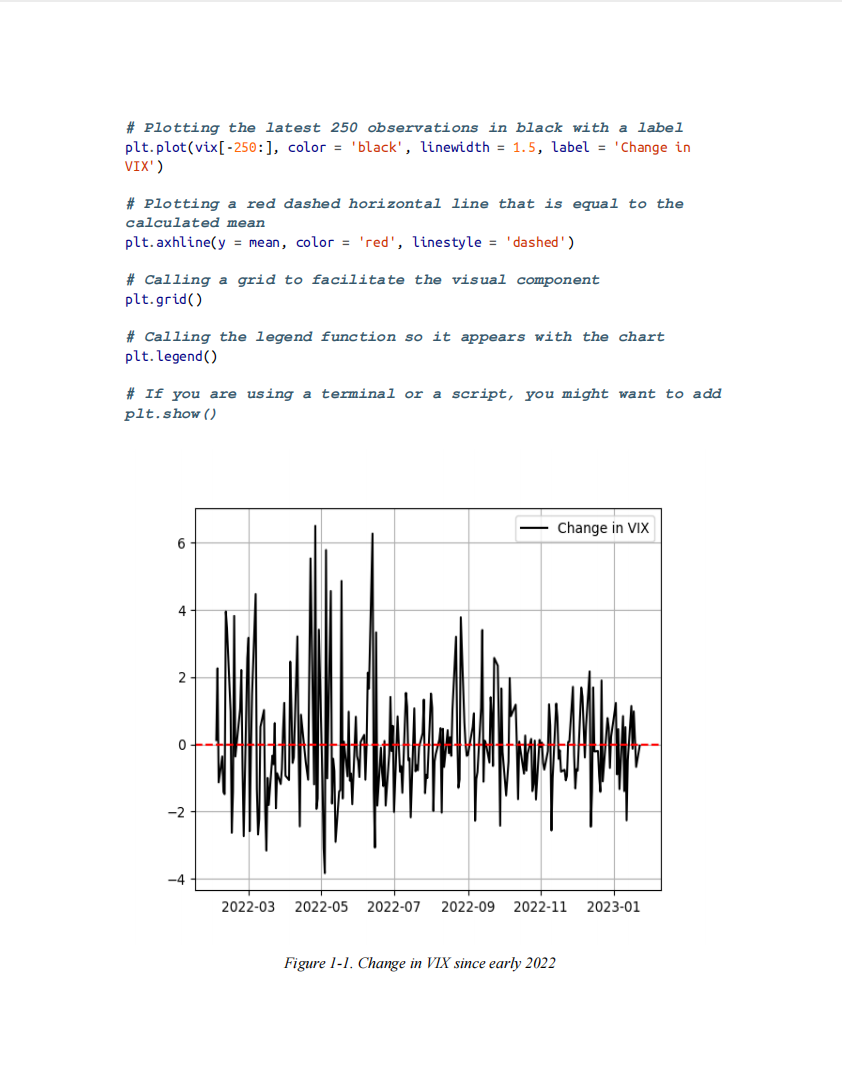 # Plotting the latest 250 observations in black with a label
plt.plot(vix[-250:], color = 'black', linewidth = 1.5, label = 'Change in VIX')

# Plotting a red dashed horizontal line that is equal to the calculated mean
plt.axhline(y = mean, color = 'red', linestyle = 'dashed')

# Calling a grid to facilitate the visual component
plt.grid()

# Calling the legend function so it appears with the chart
plt.legend()

# If you are using a terminal or a script, you might want to add
plt.show()

Change in VIX

6
4
2
0
−2
−4

2022-03 2022-05 2022-07 2022-09 2022-11 2023-01

Figure 1-1. Change in VIX since early 2022